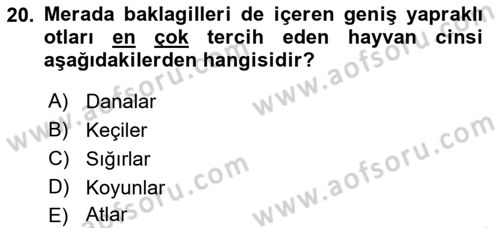 20. Merada baklagilleri de içeren geniş yapraklı otları en çok tercih eden hayvan cinsi aşağıdakilerden hangisidir?

A) Danalar
B) Keçiler
C) Sığırlar
D) Koyunlar
E) Atlar

www.aofsoru.com
www.aofsoru.com
www.aofsoru.com
www.aofsoru.com
www.aofsoru.com